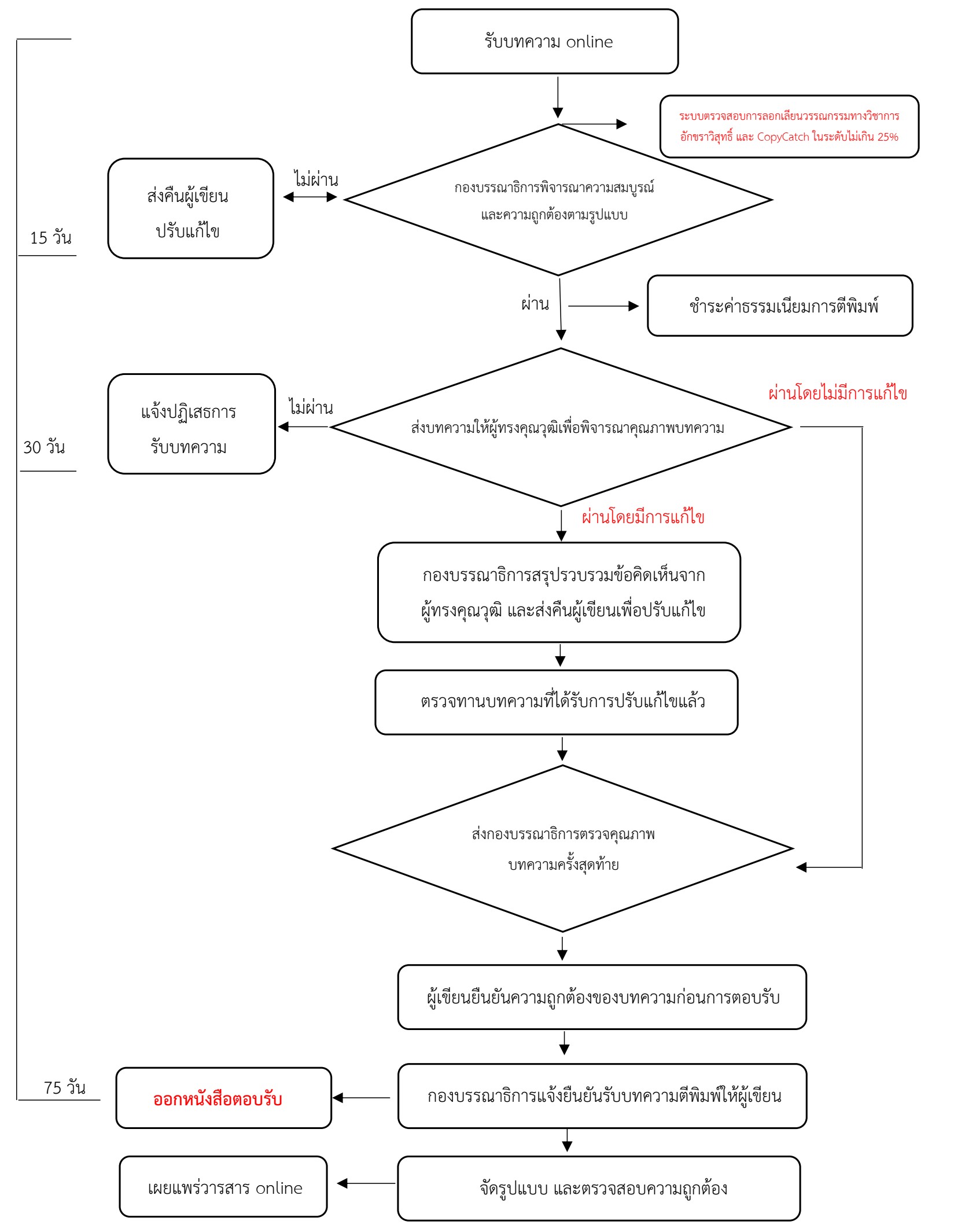 รับบทความ online

ระบบตรวจสอบการลอกเลียนวรรณกรรมทางวิชาการ อักขราวิสุทธิ์ และ CopyCatch ในระดับไม่เกิน 25%

ส่งคืนผู้เขียน ปรับแก้ไข

ไม่ผ่าน

กองบรรณาธิการพิจารณาความสมบูรณ์ และความถูกต้องตามรูปแบบ

15 วัน

ผ่าน

ชำระค่าธรรมเนียมการตีพิมพ์

แจ้งปฏิเสธการ รับบทความ

ไม่ผ่าน

ส่งบทความให้ผู้ทรงคุณวุฒิเพื่อพิจารณาคุณภาพบทความ

ผ่านโดยไม่มีการแก้ไข

30 วัน

ผ่านโดยมีการแก้ไข

กองบรรณาธิการสรุปรวบรวมข้อคิดเห็นจาก ผู้ทรงคุณวุฒิ และส่งคืนผู้เขียนเพื่อปรับแก้ไข

ตรวจทานบทความที่ได้รับการปรับแก้ไขแล้ว

ส่งกองบรรณาธิการตรวจคุณภาพ บทความครั้งสุดท้าย

ผู้เขียนยืนยันความถูกต้องของบทความก่อนการตอบรับ

75 วัน

ออกหนังสือตอบรับ

กองบรรณาธิการแจ้งยืนยันรับบทความตีพิมพ์ให้ผู้เขียน

เผยแพร่วารสาร online

จัดรูปแบบ และตรวจสอบความถูกต้อง